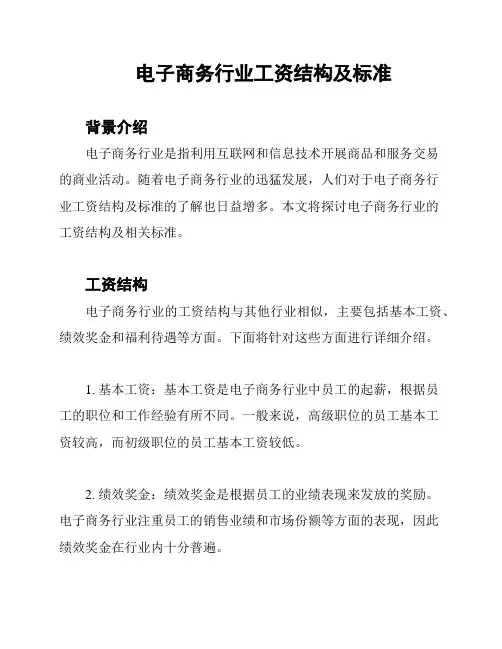 电子商务行业工资结构及标准

背景介绍

电子商务行业是指利用互联网和信息技术开展商品和服务交易的商业活动。随着电子商务行业的迅猛发展，人们对于电子商务行业工资结构及标准的了解也日益增多。本文将探讨电子商务行业的工资结构及相关标准。

工资结构

电子商务行业的工资结构与其他行业相似，主要包括基本工资、绩效奖金和福利待遇等方面。下面将针对这些方面进行详细介绍。

1. 基本工资：基本工资是电子商务行业中员工的起薪，根据员工的职位和工作经验有所不同。一般来说，高级职位的员工基本工资较高，而初级职位的员工基本工资较低。

2. 绩效奖金：绩效奖金是根据员工的业绩表现来发放的奖励。电子商务行业注重员工的销售业绩和市场份额等方面的表现，因此绩效奖金在行业内十分普遍。